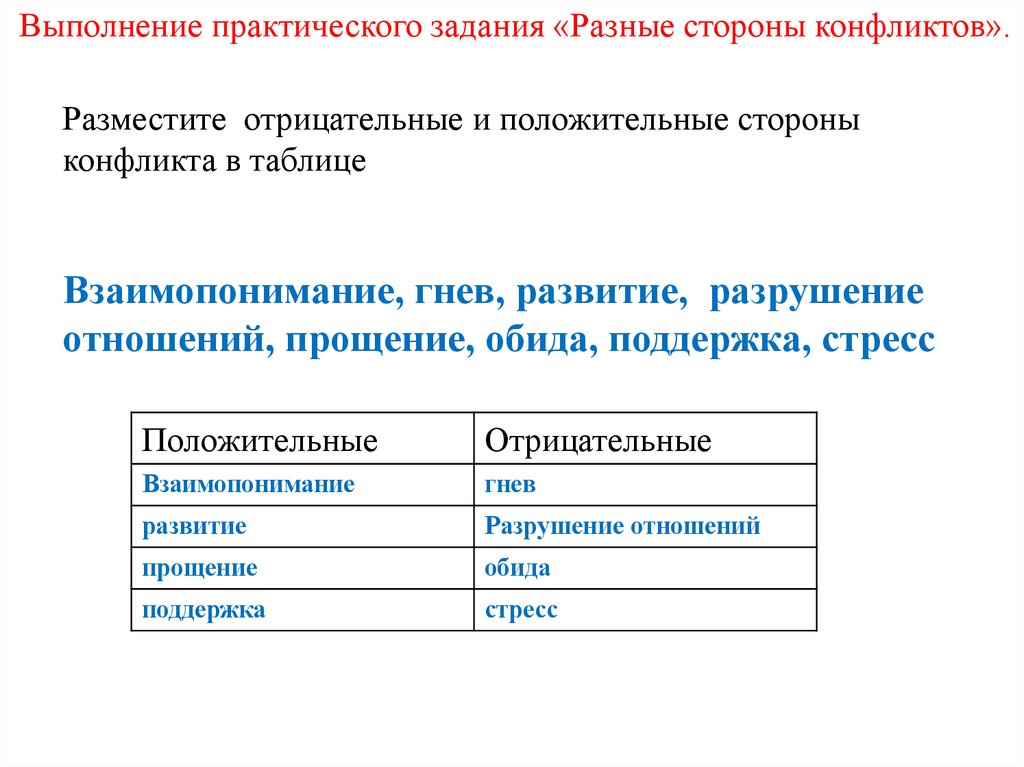 Выполнение практического задания «Разные стороны конфликтов».

Разместите отрицательные и положительные стороны конфликта в таблице

Взаимопонимание, гнев, развитие, разрушение отношений, прощение, обида, поддержка, стресс

| Положительные | Отрицательные |
|---|---|
| Взаимопонимание | гнев |
| развитие | Разрушение отношений |
| прощение | обида |
| поддержка | стресс |